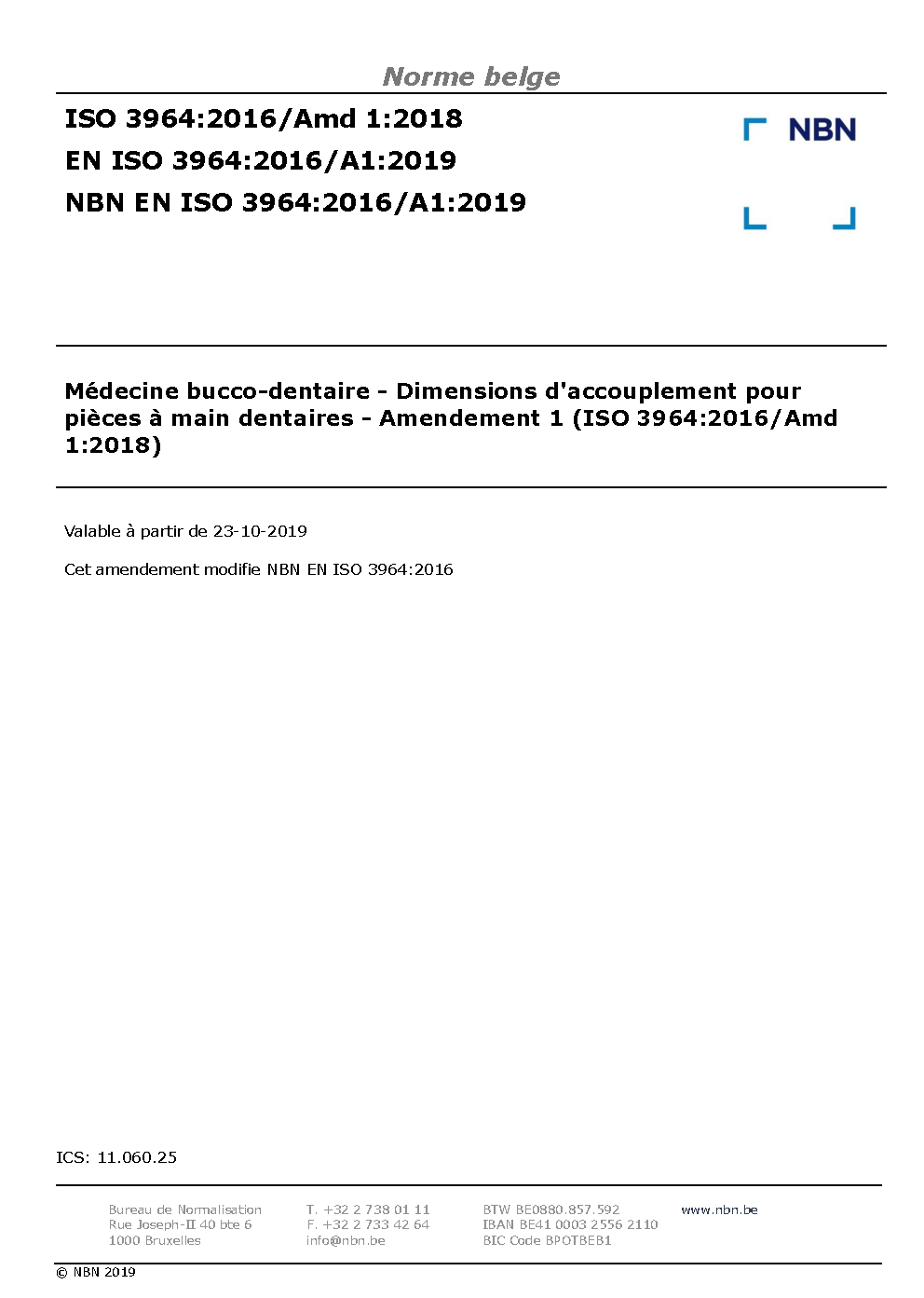 Norme belge

ISO 3964:2016/Amd 1:2018
EN ISO 3964:2016/A1:2019
NBN EN ISO 3964:2016/A1:2019

NBN

Médecine bucco-dentaire - Dimensions d'accouplement pour pièces à main dentaires - Amendement 1 (ISO 3964:2016/Amd 1:2018)

Valable à partir de 23-10-2019

Cet amendement modifie NBN EN ISO 3964:2016

ICS: 11.060.25

Bureau de Normalisation
Rue Joseph-II 40 bte 6
1000 Bruxelles

T. +32 2 738 01 11
F. +32 2 733 42 64
info@nbn.be

BTW BE0880.857.592
IBAN BE41 0003 2556 2110
BIC Code BPOTBEB1

www.nbn.be

© NBN 2019